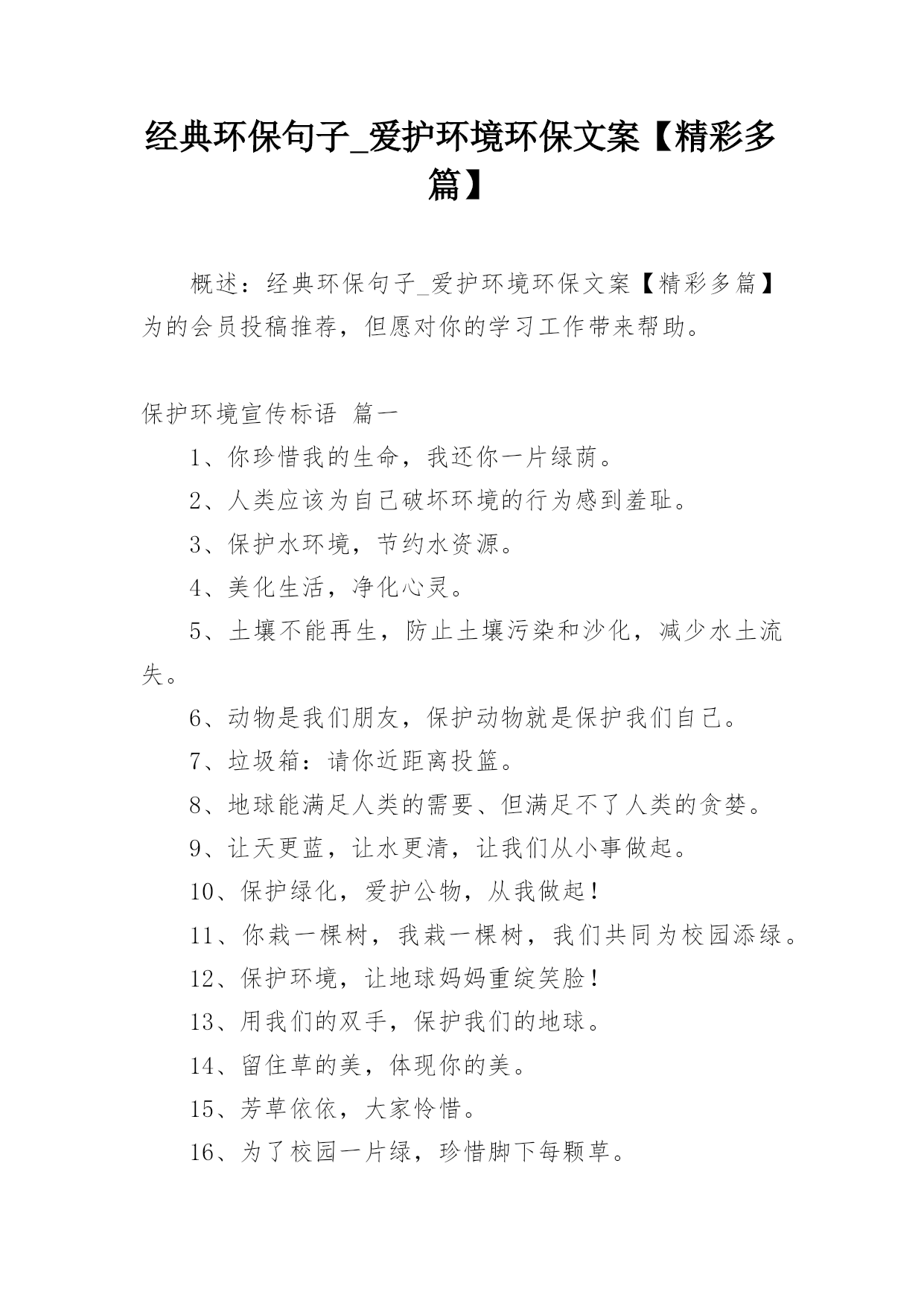 经典环保句子_爱护环境环保文案【精彩多篇】

概述：经典环保句子_爱护环境环保文案【精彩多篇】为的会员投稿推荐，但愿对你的学习工作带来帮助。

保护环境宣传标语 篇一

1、你珍惜我的生命，我还你一片绿荫。

2、人类应该为自己破坏环境的行为感到羞耻。

3、保护水环境，节约水资源。

4、美化生活，净化心灵。

5、土壤不能再生，防止土壤污染和沙化，减少水土流失。

6、动物是我们朋友，保护动物就是保护我们自己。

7、垃圾箱：请你近距离投篮。

8、地球能满足人类的需要、但满足不了人类的贪婪。

9、让天更蓝，让水更清，让我们从小事做起。

10、保护绿化，爱护公物，从我做起！

11、你栽一棵树，我栽一棵树，我们共同为校园添绿。

12、保护环境，让地球妈妈重绽笑脸！

13、用我们的双手，保护我们的地球。

14、留住草的美，体现你的美。

15、芳草依依，大家怜惜。

16、为了校园一片绿，珍惜脚下每颗草。